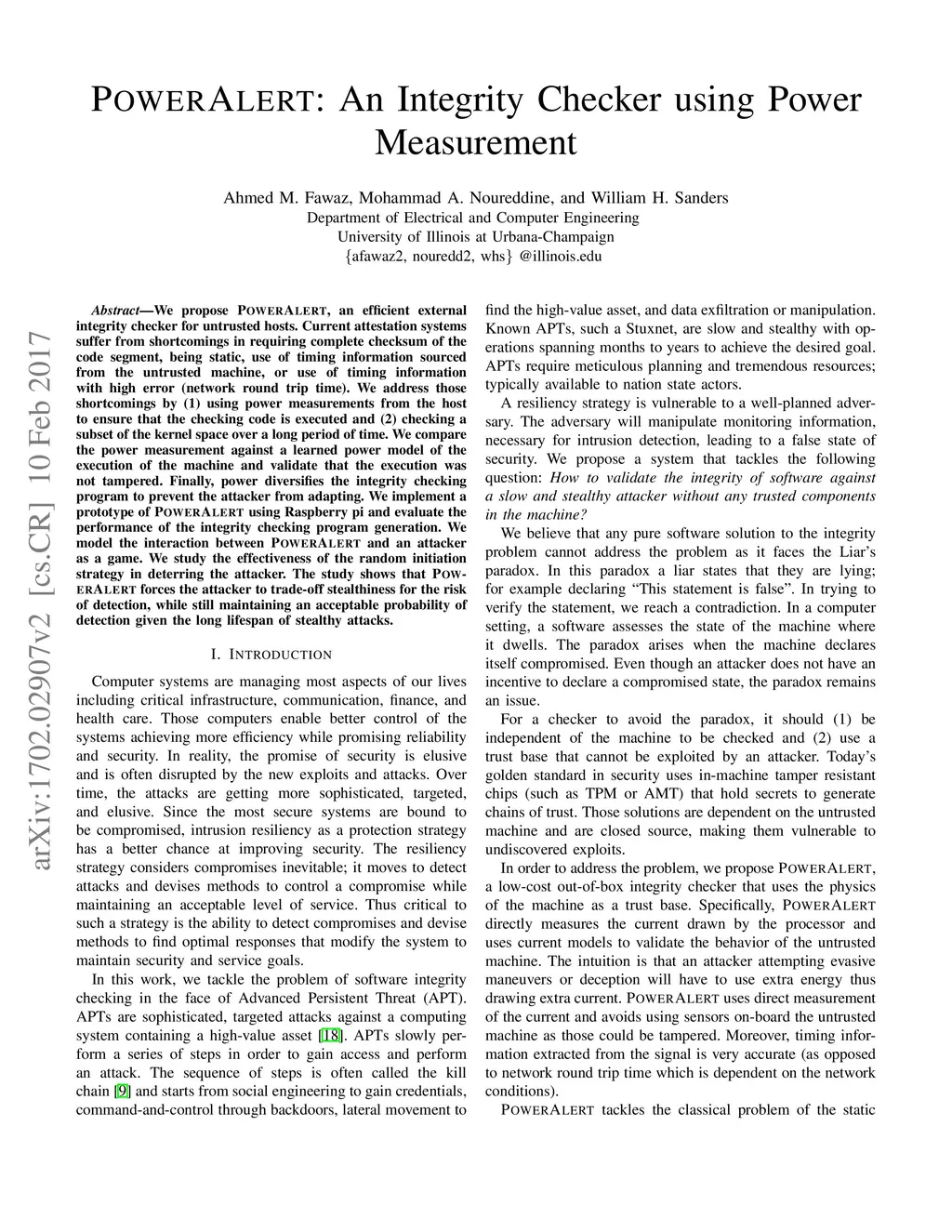 POWERALERT: An Integrity Checker using Power Measurement

Ahmed M. Fawaz, Mohammad A. Noureddine, and William H. Sanders
Department of Electrical and Computer Engineering
University of Illinois at Urbana-Champaign
{afawaz2, nouredd2, whs} @illinois.edu

arXiv:1702.02907v2 [cs.CR] 10 Feb 2017

Abstract—We propose POWERALERT, an efficient external integrity checker for untrusted hosts. Current attestation systems suffer from shortcomings in requiring complete checksum of the code segment, being static, use of timing information sourced from the untrusted machine, or use of timing information with high error (network round trip time). We address those shortcomings by (1) using power measurements from the host to ensure that the checking code is executed and (2) checking a subset of the kernel space over a long period of time. We compare the power measurement against a learned power model of the execution of the machine and validate that the execution was not tampered. Finally, power diversifies the integrity checking program to prevent the attacker from adapting. We implement a prototype of POWERALERT using Raspberry pi and evaluate the performance of the integrity checking program generation. We model the interaction between POWERALERT and an attacker as a game. We study the effectiveness of the random initiation strategy in deterring the attacker. The study shows that POWERALERT forces the attacker to trade-off stealthiness for the risk of detection, while still maintaining an acceptable probability of detection given the long lifespan of stealthy attacks.

I. INTRODUCTION

Computer systems are managing most aspects of our lives including critical infrastructure, communication, finance, and health care. Those computers enable better control of the systems achieving more efficiency while promising reliability and security. In reality, the promise of security is elusive and is often disrupted by the new exploits and attacks. Over time, the attacks are getting more sophisticated, targeted, and elusive. Since the most secure systems are bound to be compromised, intrusion resiliency as a protection strategy has a better chance at improving security. The resiliency strategy considers compromises inevitable; it moves to detect attacks and devises methods to control a compromise while maintaining an acceptable level of service. Thus critical to such a strategy is the ability to detect compromises and devise methods to find optimal responses that modify the system to maintain security and service goals.

In this work, we tackle the problem of software integrity checking in the face of Advanced Persistent Threat (APT). APTs are sophisticated, targeted attacks against a computing system containing a high-value asset [18]. APTs slowly perform a series of steps in order to gain access and perform an attack. The sequence of steps is often called the kill chain [9] and starts from social engineering to gain credentials, command-and-control through backdoors, lateral movement to find the high-value asset, and data exfiltration or manipulation. Known APTs, such a Stuxnet, are slow and stealthy with operations spanning months to years to achieve the desired goal. APTs require meticulous planning and tremendous resources; typically available to nation state actors.

A resiliency strategy is vulnerable to a well-planned adversary. The adversary will manipulate monitoring information, necessary for intrusion detection, leading to a false state of security. We propose a system that tackles the following question: How to validate the integrity of software against a slow and stealthy attacker without any trusted components in the machine?

We believe that any pure software solution to the integrity problem cannot address the problem as it faces the Liar's paradox. In this paradox a liar states that they are lying; for example declaring "This statement is false". In trying to verify the statement, we reach a contradiction. In a computer setting, a software assesses the state of the machine where it dwells. The paradox arises when the machine declares itself compromised. Even though an attacker does not have an incentive to declare a compromised state, the paradox remains an issue.

For a checker to avoid the paradox, it should (1) be independent of the machine to be checked and (2) use a trust base that cannot be exploited by an attacker. Today's golden standard in security uses in-machine tamper resistant chips (such as TPM or AMT) that hold secrets to generate chains of trust. Those solutions are dependent on the untrusted machine and are closed source, making them vulnerable to undiscovered exploits.

In order to address the problem, we propose POWERALERT, a low-cost out-of-box integrity checker that uses the physics of the machine as a trust base. Specifically, POWERALERT directly measures the current drawn by the processor and uses current models to validate the behavior of the untrusted machine. The intuition is that an attacker attempting evasive maneuvers or deception will have to use extra energy thus drawing extra current. POWERALERT uses direct measurement of the current and avoids using sensors on-board the untrusted machine as those could be tampered. Moreover, timing information extracted from the signal is very accurate (as opposed to network round trip time which is dependent on the network conditions).

POWERALERT tackles the classical problem of the static